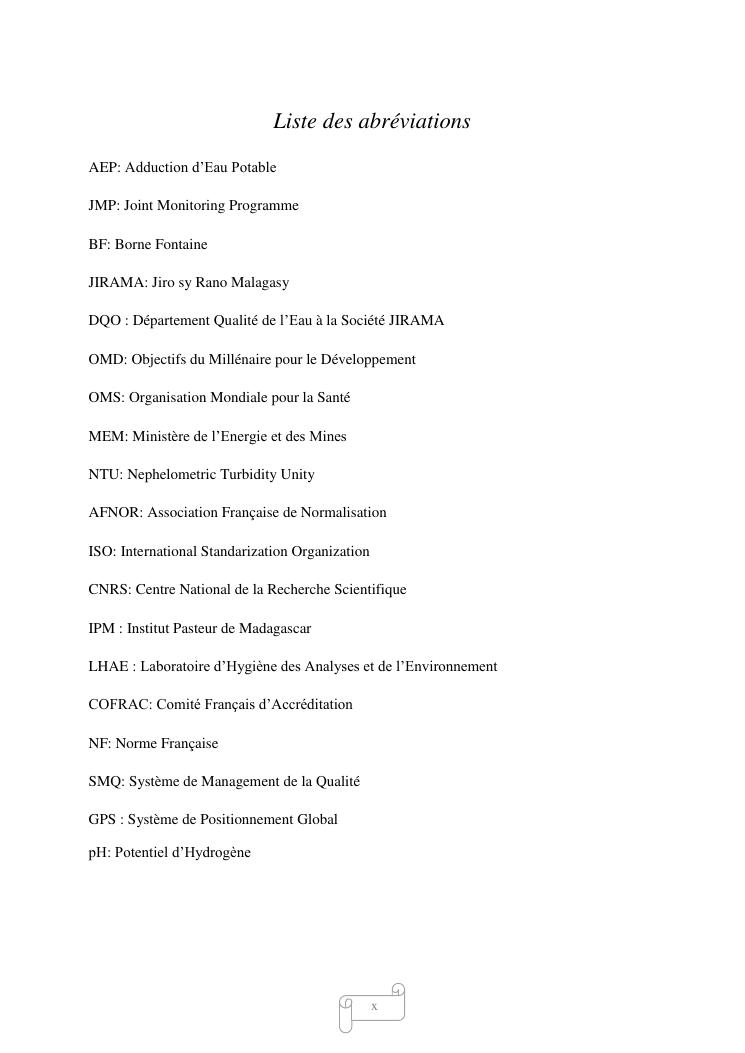 Liste des abréviations

AEP: Adduction d’Eau Potable

JMP: Joint Monitoring Programme

BF: Borne Fontaine

JIRAMA: Jiro sy Rano Malagasy

DQO : Département Qualité de l’Eau à la Société JIRAMA

OMD: Objectifs du Millénaire pour le Développement

OMS: Organisation Mondiale pour la Santé

MEM: Ministère de l’Energie et des Mines

NTU: Nephelometric Turbidity Unity

AFNOR: Association Française de Normalisation

ISO: International Standarization Organization

CNRS: Centre National de la Recherche Scientifique

IPM : Institut Pasteur de Madagascar

LHAE : Laboratoire d’Hygiène des Analyses et de l’Environnement

COFRAC: Comité Français d’Accréditation

NF: Norme Française

SMQ: Système de Management de la Qualité

GPS : Système de Positionnement Global

pH: Potentiel d’Hydrogène

x